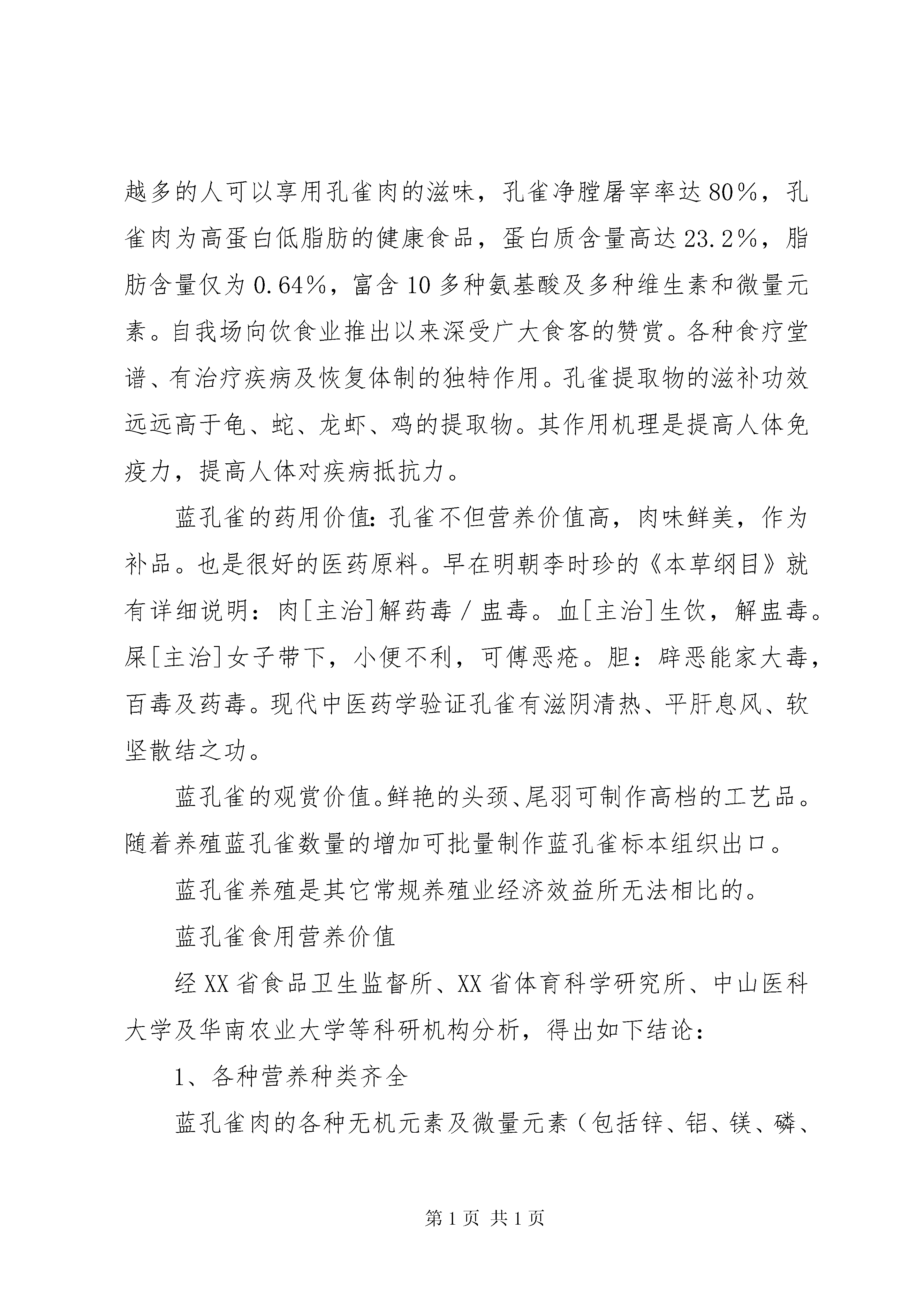 越多的人可以享用孔雀肉的滋味，孔雀净膛屠宰率达80%，孔雀肉为高蛋白低脂肪的健康食品，蛋白质含量高达23.2%，脂肪含量仅为0.64%，富含10多种氨基酸及多种维生素和微量元素。自我场向饮食业推出以来深受广大食客的赞赏。各种食疗堂谱、有治疗疾病及恢复体制的独特作用。孔雀提取物的滋补功效远远高于龟、蛇、龙虾、鸡的提取物。其作用机理是提高人体免疫力，提高人体对疾病抵抗力。

蓝孔雀的药用价值：孔雀不但营养价值高，肉味鲜美，作为补品。也是很好的医药原料。早在明朝李时珍的《本草纲目》就有详细说明：肉[主治]解药毒／蛊毒。血[主治]生饮，解蛊毒。屎[主治]女子带下，小便不利，可傅恶疮。胆：辟恶能家大毒，百毒及药毒。现代中医药学验证孔雀有滋阴清热、平肝息风、软坚散结之功。

蓝孔雀的观赏价值。鲜艳的头颈、尾羽可制作高档的工艺品。随着养殖蓝孔雀数量的增加可批量制作蓝孔雀标本组织出口。

蓝孔雀养殖是其它常规养殖业经济效益所无法相比的。

蓝孔雀食用营养价值

经XX省食品卫生监督所、XX省体育科学研究所、中山医科大学及华南农业大学等科研机构分析，得出如下结论：

1、各种营养种类齐全

蓝孔雀肉的各种无机元素及微量元素（包括锌、铝、镁、磷、

第1页 共1页